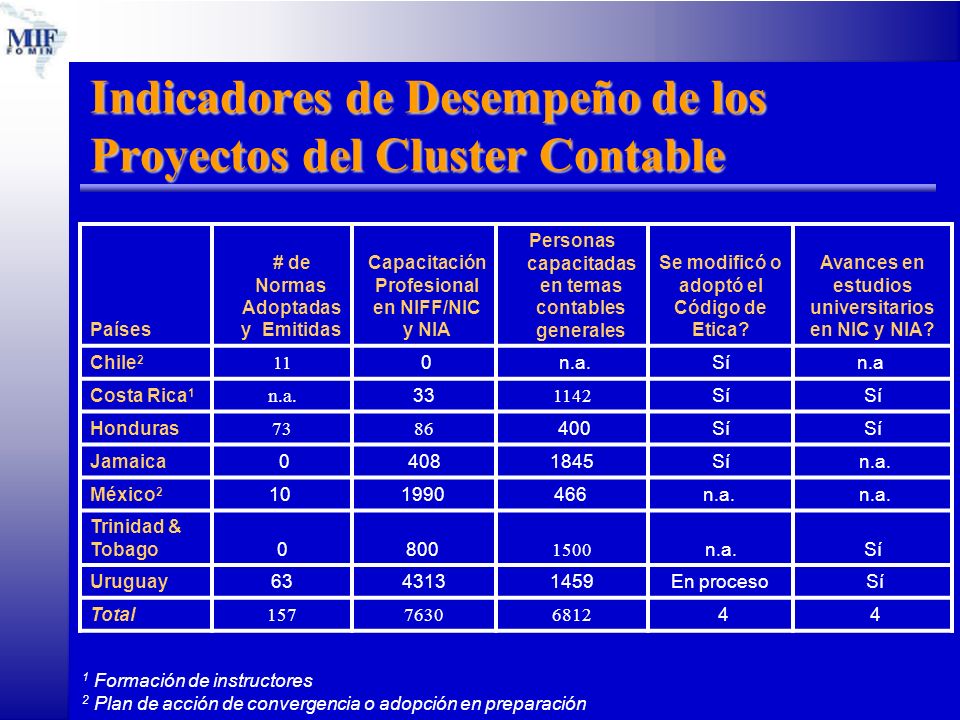 MIF
FOMIN

Indicadores de Desempeño de los Proyectos del Cluster Contable

| Países | # de Normas Adoptadas y Emitidas | Capacitación Profesional en NIFF/NIC y NIA | Personas capacitadas en temas contables generales | Se modificó o adoptó el Código de Etica? | Avances en estudios universitarios en NIC y NIA? |
|---|---|---|---|---|---|
| Chile$^2$ | 11 | 0 | n.a. | Sí | n.a |
| Costa Rica$^1$ | n.a. | 33 | 1142 | Sí | Sí |
| Honduras | 73 | 86 | 400 | Sí | Sí |
| Jamaica | 0 | 408 | 1845 | Sí | n.a. |
| México$^2$ | 10 | 1990 | 466 | n.a. | n.a. |
| Trinidad & Tobago | 0 | 800 | 1500 | n.a. | Sí |
| Uruguay | 63 | 4313 | 1459 | En proceso | Sí |
| Total | 157 | 7630 | 6812 | 4 | 4 |

$^1$ Formación de instructores
$^2$ Plan de acción de convergencia o adopción en preparación